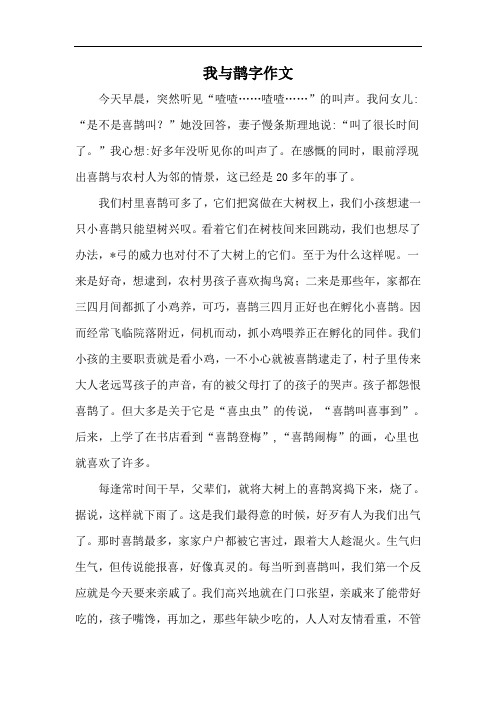 我与鹊字作文

今天早晨，突然听见“喳喳……喳喳……”的叫声。我问女儿：“是不是喜鹊叫？”她没回答，妻子慢条斯理地说：“叫了很长时间了。”我心想：好多年没听见你的叫声了。在感慨的同时，眼前浮现出喜鹊与农村人为邻的情景，这已经是20多年的事了。

我们村里喜鹊可多了，它们把窝做在大树杈上，我们小孩想逮一只小喜鹊只能望树兴叹。看着它们在树枝间来回跳动，我们也想尽了办法，*弓的威力也对付不了大树上的它们。至于为什么这样呢。一来是好奇，想逮到，农村男孩子喜欢掏鸟窝；二来是那些年，家都在三四月间都抓了小鸡养，可巧，喜鹊三四月正好也在孵化小喜鹊。因而经常飞临院落附近，伺机而动，抓小鸡喂养正在孵化的同伴。我们小孩的主要职责就是看小鸡，一不小心就被喜鹊逮走了，村子里传来大人老远骂孩子的声音，有的被父母打了的孩子的哭声。孩子都怨恨喜鹊了。但大多是关于它是“喜虫虫”的传说，“喜鹊叫喜事到”。后来，上学了在书店看到“喜鹊登梅”，“喜鹊闹梅”的画，心里也就喜欢了许多。

每逢常时间干旱，父辈们，就将大树上的喜鹊窝捣下来，烧了。据说，这样就下雨了。这是我们最得意的时候，好歹有人为我们出气了。那时喜鹊最多，家家户户都被它害过，跟着大人趁混火。生气归生气，但传说能报喜，好像真灵的。每当听到喜鹊叫，我们第一个反应就是今天要来亲戚了。我们高兴地就在门口张望，亲戚来了能带好吃的，孩子嘴馋，再加之，那些年缺少吃的，人人对友情看重，不管